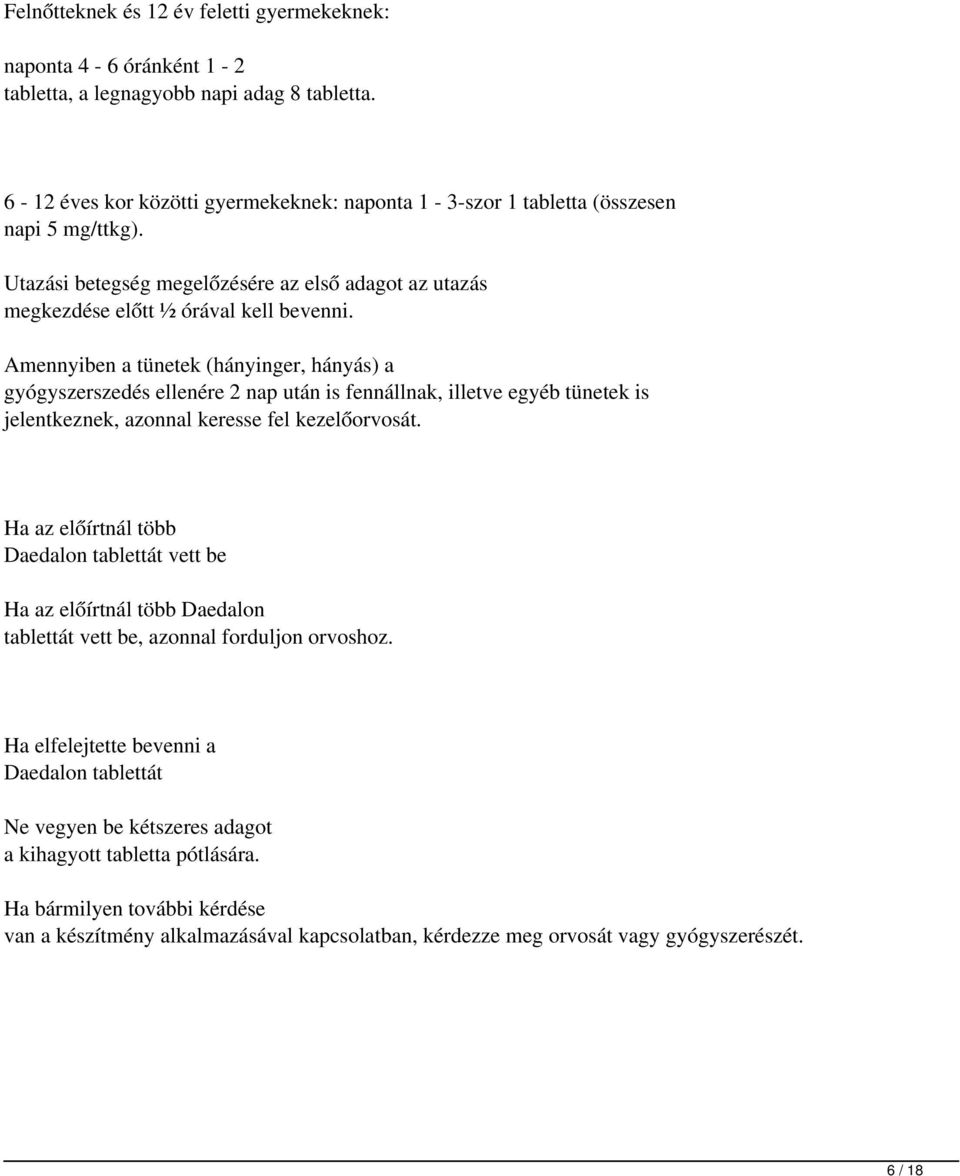 Felnőtteknek és 12 év feletti gyermekeknek:

naponta 4 - 6 óránként 1 - 2 tabletta, a legnagyobb napi adag 8 tabletta.

6 - 12 éves kor közötti gyermekeknek: naponta 1 - 3-szor 1 tabletta (összesen napi 5 mg/ttkg).

Utazási betegség megelőzésére az első adagot az utazás megkezdése előtt ½ órával kell bevenni.

Amennyiben a tünetek (hányinger, hányás) a gyógyszerszedés ellenére 2 nap után is fennállnak, illetve egyéb tünetek is jelentkeznek, azonnal keresse fel kezelőorvosát.

Ha az előírtnál több Daedalon tablettát vett be

Ha az előírtnál több Daedalon tablettát vett be, azonnal forduljon orvoshoz.

Ha elfelejtette bevenni a Daedalon tablettát

Ne vegyen be kétszeres adagot a kihagyott tabletta pótlására.

Ha bármilyen további kérdése van a készítmény alkalmazásával kapcsolatban, kérdezze meg orvosát vagy gyógyszerészét.

6 / 18